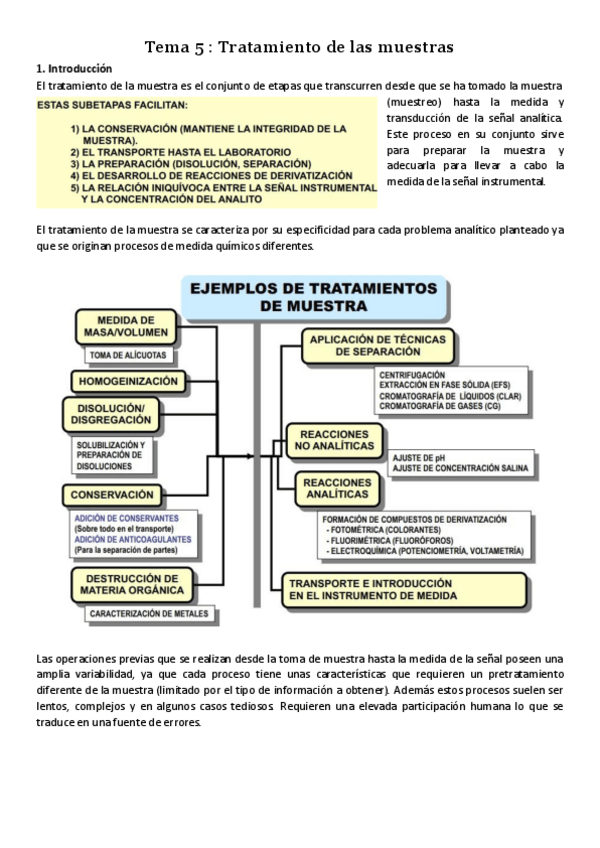 Tema 5 : Tratamiento de las muestras

1. Introducción

El tratamiento de la muestra es el conjunto de etapas que transcurren desde que se ha tomado la muestra (muestreo) hasta la medida y transducción de la señal analítica. Este proceso en su conjunto sirve para preparar la muestra y adecuarla para llevar a cabo la medida de la señal instrumental.

ESTAS SUBETAPAS FACILITAN:

1) LA CONSERVACIÓN (MANTIENE LA INTEGRIDAD DE LA MUESTRA).
2) EL TRANSPORTE HASTA EL LABORATORIO
3) LA PREPARACIÓN (DISOLUCIÓN, SEPARACIÓN)
4) EL DESARROLLO DE REACCIONES DE DERIVATIZACIÓN
5) LA RELACIÓN INIQUÍVOCA ENTRE LA SEÑAL INSTRUMENTAL Y LA CONCENTRACIÓN DEL ANALITO

El tratamiento de la muestra se caracteriza por su especificidad para cada problema analítico planteado ya que se originan procesos de medida químicos diferentes.

EJEMPLOS DE TRATAMIENTOS DE MUESTRA

MEDIDA DE MASA/VOLUMEN
TOMA DE ALÍCUOTAS

HOMOGEINIZACIÓN

DISOLUCIÓN/ DISGREGACIÓN
SOLUBILIZACIÓN Y PREPARACIÓN DE DISOLUCIONES

CONSERVACIÓN
ADICIÓN DE CONSERVANTES
(Sobre todo en el transporte)
ADICIÓN DE ANTICOAGULANTES
(Para la separación de partes)

DESTRUCCIÓN DE MATERIA ORGÁNICA
CARACTERIZACIÓN DE METALES

APLICACIÓN DE TÉCNICAS DE SEPARACIÓN
CENTRIFUGACIÓN
EXTRACCIÓN EN FASE SÓLIDA (EFS)
CROMATOGRAFÍA DE LÍQUIDOS (CLAR)
CROMATOGRAFÍA DE GASES (CG)

REACCIONES NO ANALÍTICAS
AJUSTE DE pH
AJUSTE DE CONCENTRACIÓN SALINA

REACCIONES ANALÍTICAS
FORMACIÓN DE COMPUESTOS DE DERIVATIZACIÓN
- FOTOMÉTRICA (COLORANTES)
- FLUORIMÉTRICA (FLUORÓFOROS)
- ELECTROQUÍMICA (POTENCIOMETRÍA, VOLTAMETRÍA)

TRANSPORTE E INTRODUCCIÓN EN EL INSTRUMENTO DE MEDIDA

Las operaciones previas que se realizan desde la toma de muestra hasta la medida de la señal poseen una amplia variabilidad, ya que cada proceso tiene unas características que requieren un pretratamiento diferente de la muestra (limitado por el tipo de información a obtener). Además estos procesos suelen ser lentos, complejos y en algunos casos tediosos. Requieren una elevada participación humana lo que se traduce en una fuente de errores.